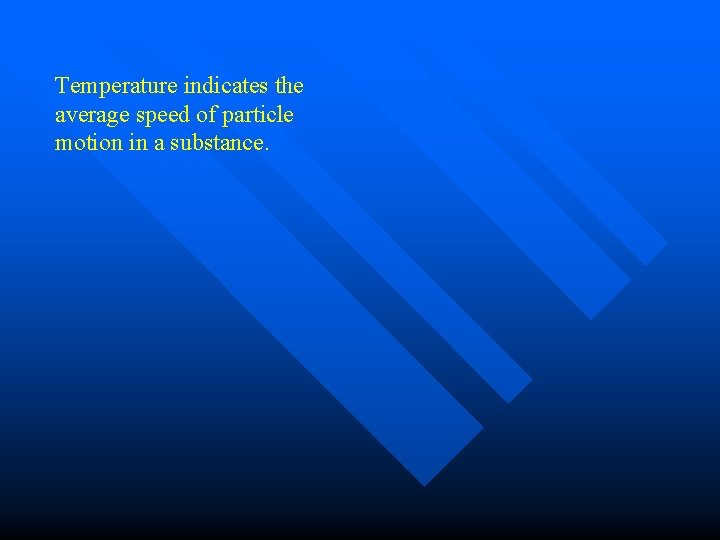 Temperature indicates the average speed of particle motion in a substance.